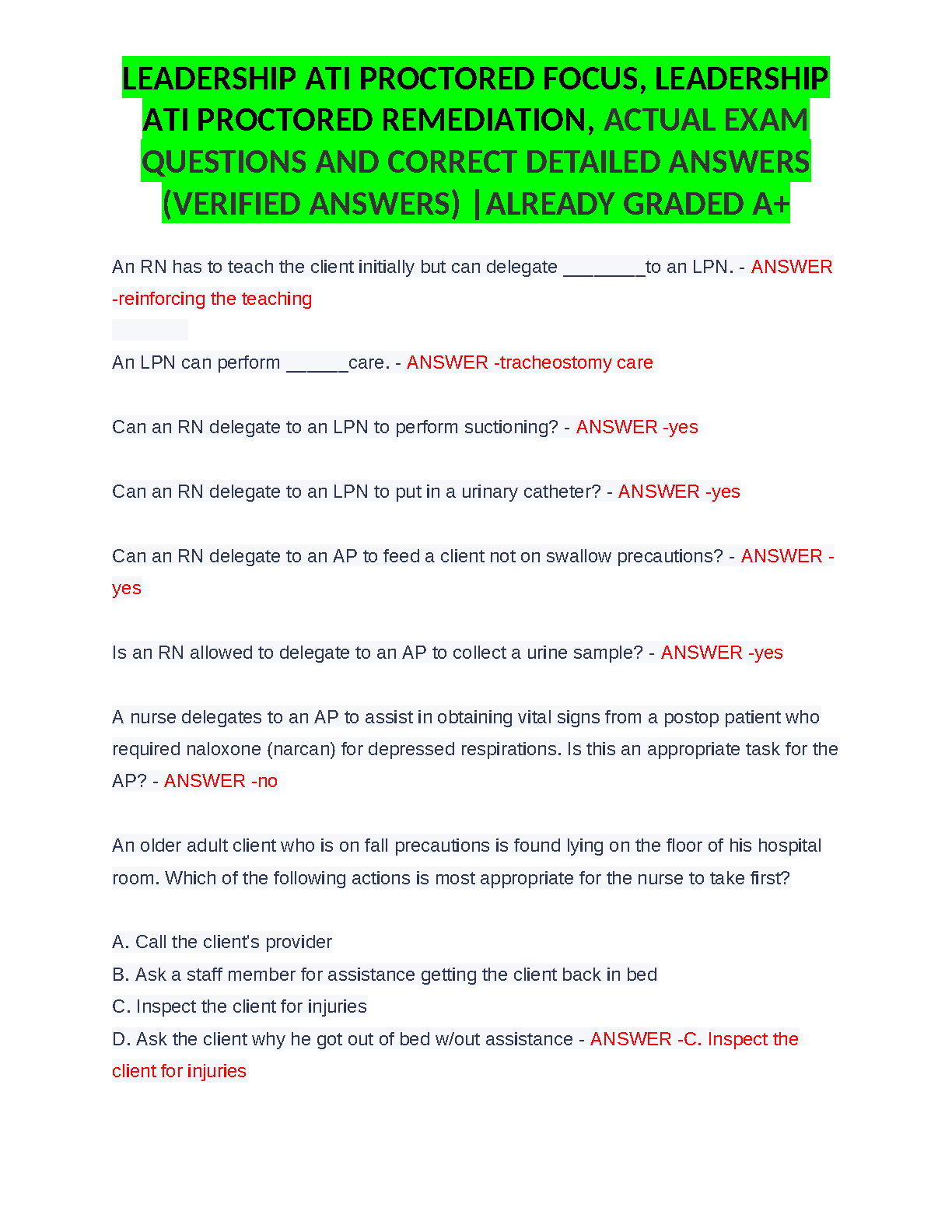 LEADERSHIP ATI PROCTORED FOCUS, LEADERSHIP ATI PROCTORED REMEDIATION, ACTUAL EXAM QUESTIONS AND CORRECT DETAILED ANSWERS (VERIFIED ANSWERS) |ALREADY GRADED A+

An RN has to teach the client initially but can delegate ________to an LPN. - ANSWER -reinforcing the teaching

An LPN can perform ______care. - ANSWER -tracheostomy care

Can an RN delegate to an LPN to perform suctioning? - ANSWER -yes

Can an RN delegate to an LPN to put in a urinary catheter? - ANSWER -yes

Can an RN delegate to an AP to feed a client not on swallow precautions? - ANSWER -yes

Is an RN allowed to delegate to an AP to collect a urine sample? - ANSWER -yes

A nurse delegates to an AP to assist in obtaining vital signs from a postop patient who required naloxone (narcan) for depressed respirations. Is this an appropriate task for the AP? - ANSWER -no

An older adult client who is on fall precautions is found lying on the floor of his hospital room. Which of the following actions is most appropriate for the nurse to take first?

A. Call the client's provider
B. Ask a staff member for assistance getting the client back in bed
C. Inspect the client for injuries
D. Ask the client why he got out of bed w/out assistance - ANSWER -C. Inspect the client for injuries